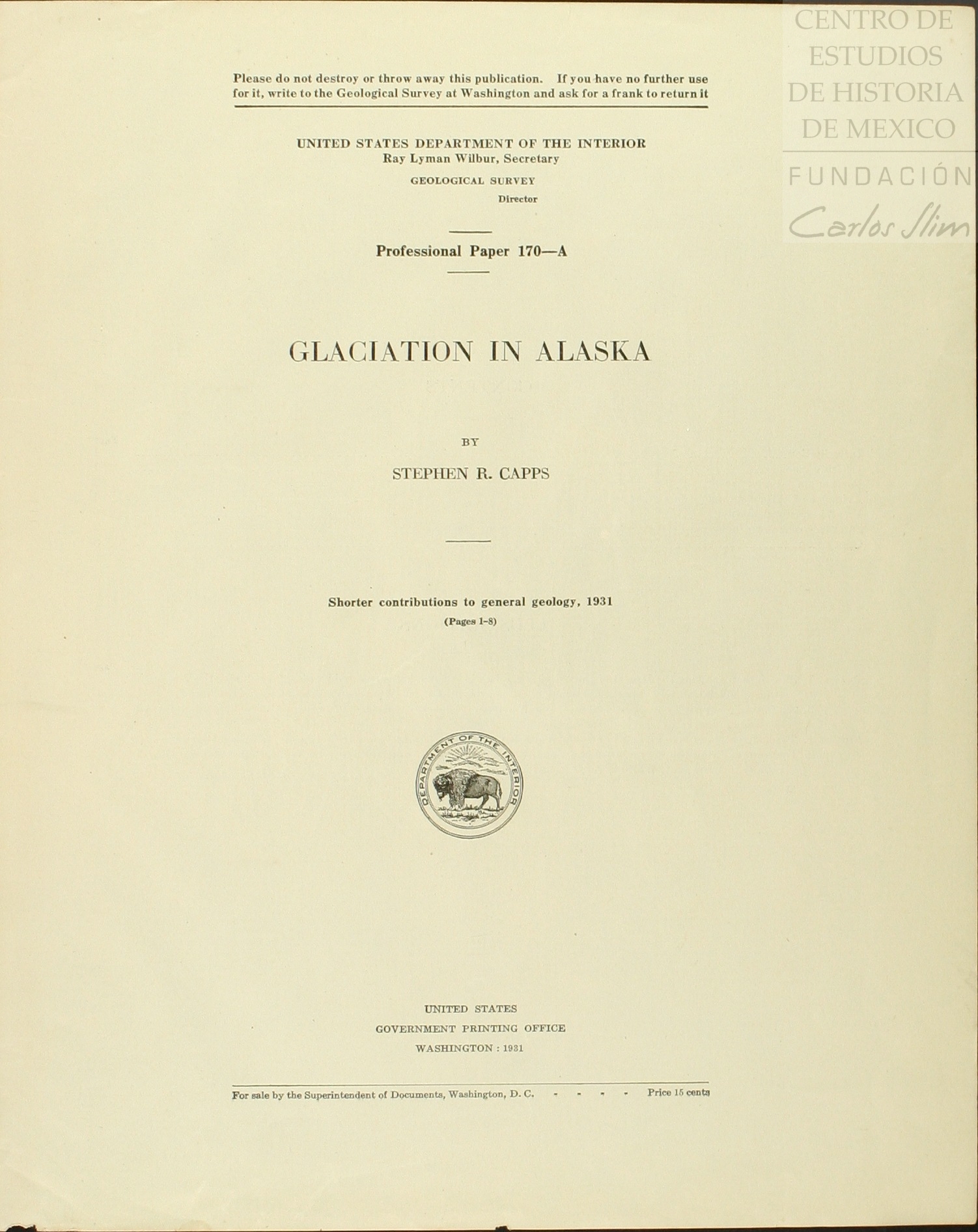 CENTRO DE ESTUDIOS DE HISTORIA DE MEXICO
FUNDACIÓN
Carlos Slim

Please do not destroy or throw away this publication. If you have no further use for it, write to the Geological Survey at Washington and ask for a frank to return it

UNITED STATES DEPARTMENT OF THE INTERIOR
Ray Lyman Wilbur, Secretary
GEOLOGICAL SURVEY
Director

Professional Paper 170—A

GLACIATION IN ALASKA

BY

STEPHEN R. CAPPS

Shorter contributions to general geology, 1931
(Pages 1-8)

DEPARTMENT OF THE INTERIOR

UNITED STATES
GOVERNMENT PRINTING OFFICE
WASHINGTON : 1931

For sale by the Superintendent of Documents, Washington, D. C. - - - - Price 15 cents